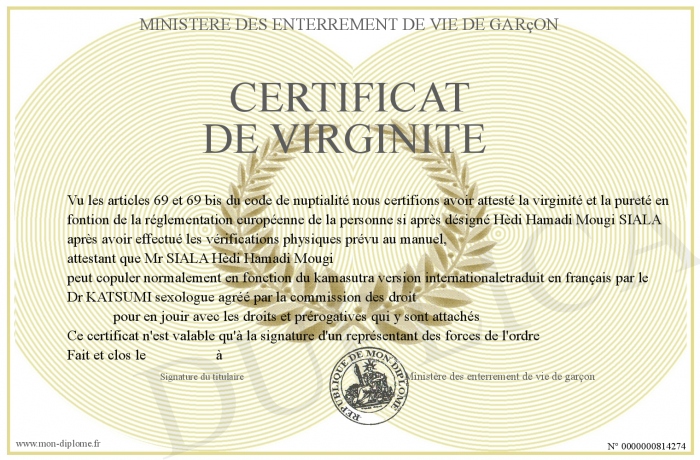 MINISTERE DES ENTERREMENT DE VIE DE GARçON

CERTIFICAT DE VIRGINITE

Vu les articles 69 et 69 bis du code de nuptialité nous certifions avoir attesté la virginité et la pureté en fontion de la réglementation européenne de la personne si après désigné Hèdi Hamadi Mougi SIALA après avoir effectué les vérifications physiques prévu au manuel,
attestant que Mr SIALA Hèdi Hamadi Mougi
peut copuler normalement en fonction du kamasutra version internationaletraduit en français par le Dr KATSUMI sexologue agréé par la commission des droit
pour en jouir avec les droits et prérogatives qui y sont attachés
Ce certificat n'est valable qu'à la signature d'un représentant des forces de l'ordre
Fait et clos le à

Signature du titulaire

REPUBLIQUE DE MON DIPLOME

Ministère des enterrement de vie de garçon

DUPLICATA

www.mon-diplome.fr

N° 0000000814274